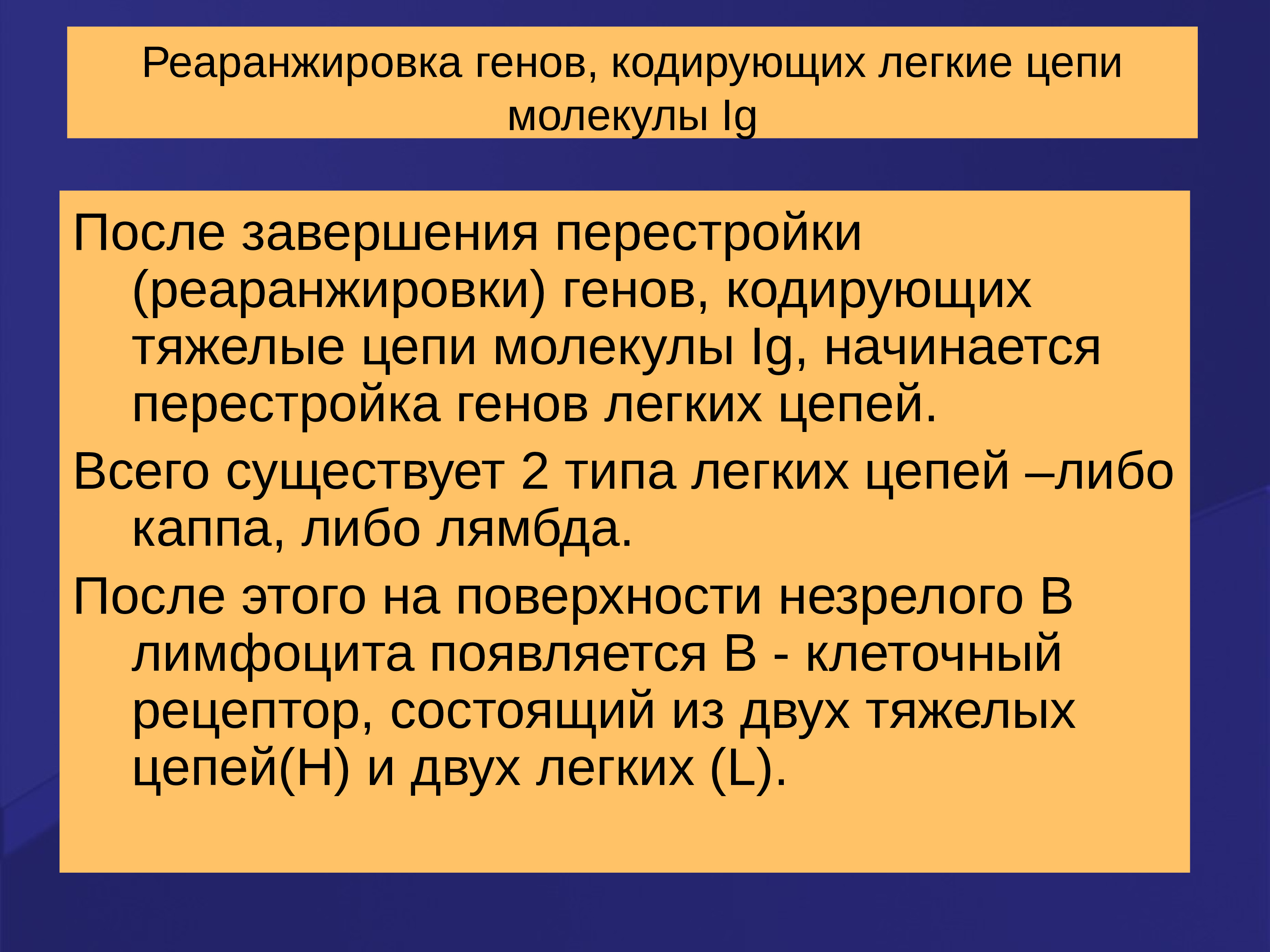 Реаранжировка генов, кодирующих легкие цепи молекулы Ig

После завершения перестройки (реаранжировки) генов, кодирующих тяжелые цепи молекулы Ig, начинается перестройка генов легких цепей.

Всего существует 2 типа легких цепей –либо каппа, либо лямбда.

После этого на поверхности незрелого В лимфоцита появляется В - клеточный рецептор, состоящий из двух тяжелых цепей(Н) и двух легких (L).